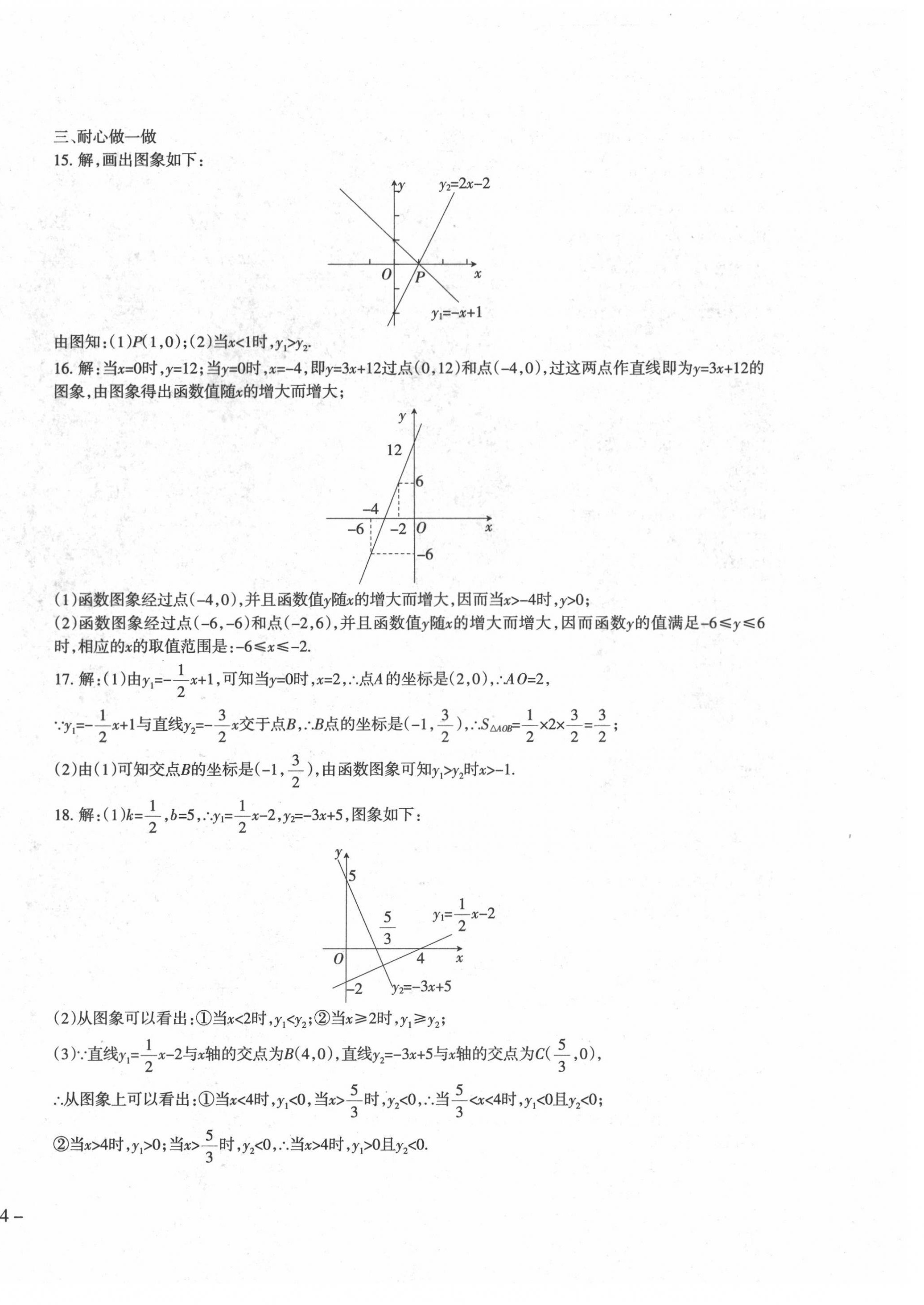 三、耐心做一做

15. 解，画出图象如下：

$y$ $y_2=2x-2$ $O$ $P$ $x$ $y_1=-x+1$

由图知：(1)$P(1,0)$；(2)当$x<1$时，$y_1>y_2$.

16. 解：当$x=0$时，$y=12$；当$y=0$时，$x=-4$，即$y=3x+12$过点$(0,12)$和点$(-4,0)$，过这两点作直线即为$y=3x+12$的图象，由图象得出函数值随$x$的增大而增大；

$y$ 12 6 $-4$ $-6$ $-2$ $O$ $x$ $-6$

(1)函数图象经过点$(-4,0)$，并且函数值$y$随$x$的增大而增大，因而当$x>-4$时，$y>0$；

(2)函数图象经过点$(-6,-6)$和点$(-2,6)$，并且函数值$y$随$x$的增大而增大，因而函数$y$的值满足$-6\leqslant y\leqslant 6$时，相应的$x$的取值范围是：$-6\leqslant x\leqslant -2$.

17. 解：(1)由$y_1=-\frac{1}{2}x+1$，可知当$y=0$时，$x=2$，$\therefore$点$A$的坐标是$(2,0)$，$\therefore AO=2$，

$\because y_1=-\frac{1}{2}x+1$与直线$y_2=-\frac{3}{2}x$交于点$B$，$\therefore B$点的坐标是$(-1,\frac{3}{2})$，$\therefore S_{\triangle AOB}=\frac{1}{2}\times 2\times\frac{3}{2}=\frac{3}{2}$；

(2)由(1)可知交点$B$的坐标是$(-1,\frac{3}{2})$，由函数图象可知$y_1>y_2$时$x>-1$.

18. 解：(1)$k=\frac{1}{2}$，$b=5$，$\therefore y_1=\frac{1}{2}x-2$，$y_2=-3x+5$，图象如下：

$y$ 5 $\frac{5}{3}$ $y_1=\frac{1}{2}x-2$ $O$ 4 $x$ $-2$ $y_2=-3x+5$

(2)从图象可以看出：①当$x<2$时，$y_1<y_2$；②当$x\geqslant 2$时，$y_1\geqslant y_2$；

(3)$\because$直线$y_1=\frac{1}{2}x-2$与$x$轴的交点为$B(4,0)$，直线$y_2=-3x+5$与$x$轴的交点为$C(\frac{5}{3},0)$，

$\therefore$从图象上可以看出：①当$x<4$时，$y_1<0$，当$x>\frac{5}{3}$时，$y_2<0$，$\therefore$当$\frac{5}{3}<x<4$时，$y_1<0$且$y_2<0$；

②当$x>4$时，$y_1>0$；当$x>\frac{5}{3}$时，$y_2<0$，$\therefore$当$x>4$时，$y_1>0$且$y_2<0$.

4 –